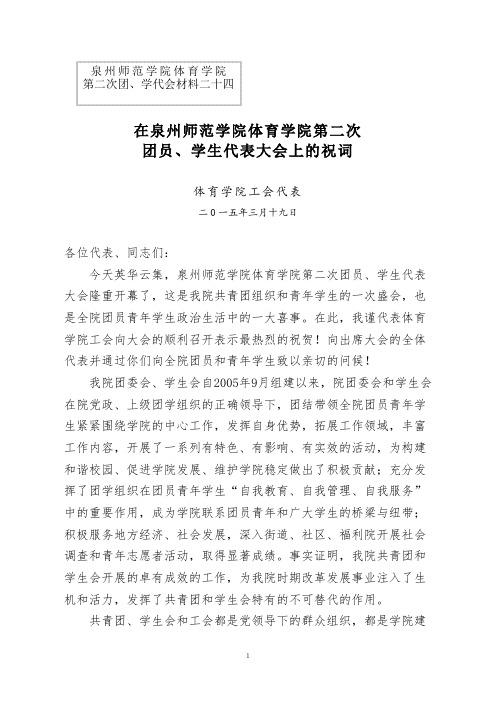 泉州师范学院体育学院
第二次团、学代会材料二十四

在泉州师范学院体育学院第二次
团员、学生代表大会上的祝词

体育学院工会代表
二〇一五年三月十九日

各位代表、同志们：

今天英华云集，泉州师范学院体育学院第二次团员、学生代表大会隆重开幕了，这是我院共青团组织和青年学生的一次盛会，也是全院团员青年学生政治生活中的一大喜事。在此，我谨代表体育学院工会向大会的顺利召开表示最热烈的祝贺！向出席大会的全体代表并通过你们向全院团员和青年学生致以亲切的问候！

我院团委会、学生会自2005年9月组建以来，院团委会和学生会在院党政、上级团学组织的正确领导下，团结带领全院团员青年学生紧紧围绕学院的中心工作，发挥自身优势，拓展工作领域，丰富工作内容，开展了一系列有特色、有影响、有实效的活动，为构建和谐校园、促进学院发展、维护学院稳定做出了积极贡献；充分发挥了团学组织在团员青年学生“自我教育、自我管理、自我服务”中的重要作用，成为学院联系团员青年和广大学生的桥梁与纽带；积极服务地方经济、社会发展，深入街道、社区、福利院开展社会调查和青年志愿者活动，取得显著成绩。事实证明，我院共青团和学生会开展的卓有成效的工作，为我院时期改革发展事业注入了生机和活力，发挥了共青团和学生会特有的不可替代的作用。

共青团、学生会和工会都是党领导下的群众组织，都是学院建

1